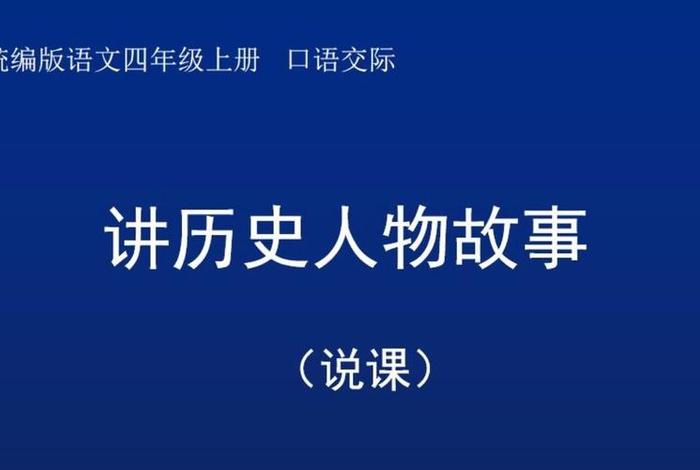 统编版语文四年级上册　口语交际

讲历史人物故事

（说课）